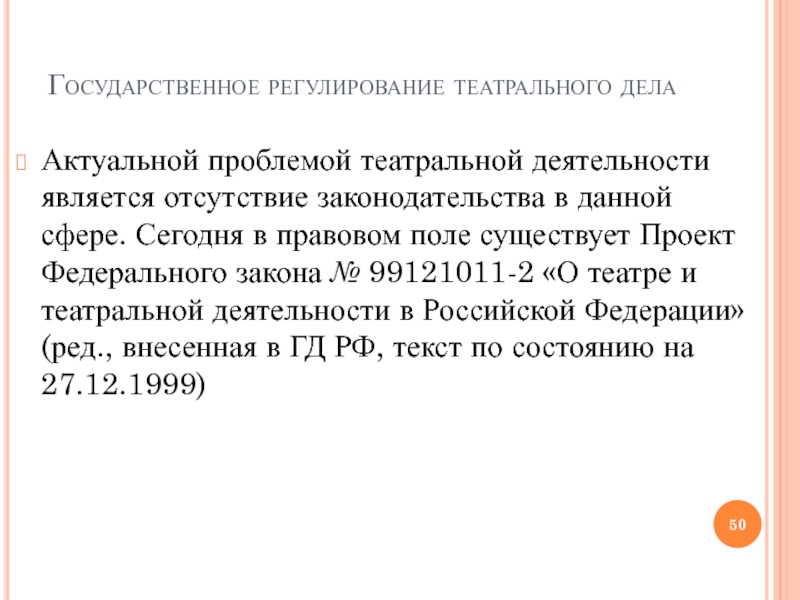 Государственное регулирование театрального дела

Актуальной проблемой театральной деятельности является отсутствие законодательства в данной сфере. Сегодня в правовом поле существует Проект Федерального закона № 99121011-2 «О театре и театральной деятельности в Российской Федерации» (ред., внесенная в ГД РФ, текст по состоянию на 27.12.1999)

50